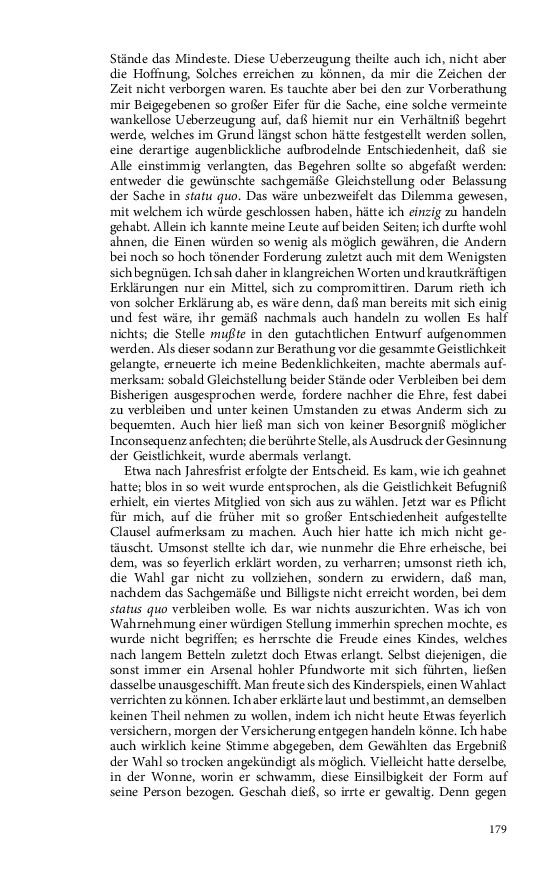 Stände das Mindeste. Diese Ueberzeugung theilte auch ich, nicht aber die Hoffnung, Solches erreichen zu können, da mir die Zeichen der Zeit nicht verborgen waren. Es tauchte aber bei den zur Vorberathung mir Beigegebenen so großer Eifer für die Sache, eine solche vermeinte wankellose Ueberzeugung auf, daß hiemit nur ein Verhältniß begehrt werde, welches im Grund längst schon hätte festgestellt werden sollen, eine derartige augenblickliche aufbrodelnde Entschiedenheit, daß sie Alle einstimmig verlangten, das Begehren sollte so abgefaßt werden: entweder die gewünschte sachgemäße Gleichstellung oder Belassung der Sache in statu quo. Das wäre unbezweifelt das Dilemma gewesen, mit welchem ich würde geschlossen haben, hätte ich einzig zu handeln gehabt. Allein ich kannte meine Leute auf beiden Seiten; ich durfte wohl ahnen, die Einen würden so wenig als möglich gewähren, die Andern bei noch so hoch tönender Forderung zuletzt auch mit dem Wenigsten sich begnügen. Ich sah daher in klangreichen Worten und krautkräftigen Erklärungen nur ein Mittel, sich zu compromittiren. Darum rieth ich von solcher Erklärung ab, es wäre denn, daß man bereits mit sich einig und fest wäre, ihr gemäß nachmals auch handeln zu wollen Es half nichts; die Stelle mußte in den gutachtlichen Entwurf aufgenommen werden. Als dieser sodann zur Berathung vor die gesammte Geistlichkeit gelangte, erneuerte ich meine Bedenklichkeiten, machte abermals aufmerksam: sobald Gleichstellung beider Stände oder Verbleiben bei dem Bisherigen ausgesprochen werde, fordere nachher die Ehre, fest dabei zu verbleiben und unter keinen Umstanden zu etwas Anderm sich zu bequemten. Auch hier ließ man sich von keiner Besorgniß möglicher Inconsequenz anfechten; die berührte Stelle, als Ausdruck der Gesinnung der Geistlichkeit, wurde abermals verlangt.

Etwa nach Jahresfrist erfolgte der Entscheid. Es kam, wie ich geahnet hatte; blos in so weit wurde entsprochen, als die Geistlichkeit Befugniß erhielt, ein viertes Mitglied von sich aus zu wählen. Jetzt war es Pflicht für mich, auf die früher mit so großer Entschiedenheit aufgestellte Clausel aufmerksam zu machen. Auch hier hatte ich mich nicht getäuscht. Umsonst stellte ich dar, wie nunmehr die Ehre erheische, bei dem, was so feyerlich erklärt worden, zu verharren; umsonst rieth ich, die Wahl gar nicht zu vollziehen, sondern zu erwidern, daß man, nachdem das Sachgemäße und Billigste nicht erreicht worden, bei dem status quo verbleiben wolle. Es war nichts auszurichten. Was ich von Wahrnehmung einer würdigen Stellung immerhin sprechen mochte, es wurde nicht begriffen; es herrschte die Freude eines Kindes, welches nach langem Betteln zuletzt doch Etwas erlangt. Selbst diejenigen, die sonst immer ein Arsenal hohler Pfundworte mit sich führten, ließen dasselbe unausgeschifft. Man freute sich des Kinderspiels, einen Wahlact verrichten zu können. Ich aber erklärte laut und bestimmt, an demselben keinen Theil nehmen zu wollen, indem ich nicht heute Etwas feyerlich versichern, morgen der Versicherung entgegen handeln könne. Ich habe auch wirklich keine Stimme abgegeben, dem Gewählten das Ergebniß der Wahl so trocken angekündigt als möglich. Vielleicht hatte derselbe, in der Wonne, worin er schwamm, diese Einsilbigkeit der Form auf seine Person bezogen. Geschah dieß, so irrte er gewaltig. Denn gegen

179